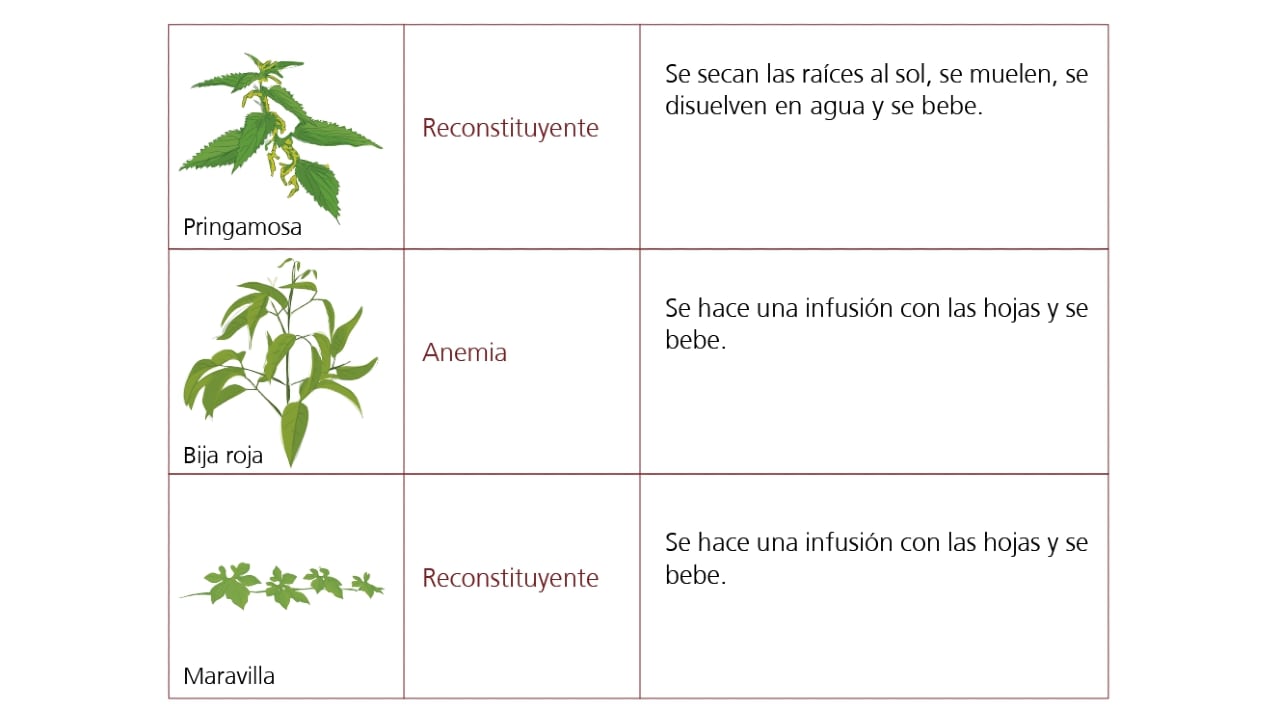 | | | |
|---|---|---|
| Pringamosa | Reconstituyente | Se secan las raíces al sol, se muelen, se disuelven en agua y se bebe. |
| Bija roja | Anemia | Se hace una infusión con las hojas y se bebe. |
| Maravilla | Reconstituyente | Se hace una infusión con las hojas y se bebe. |